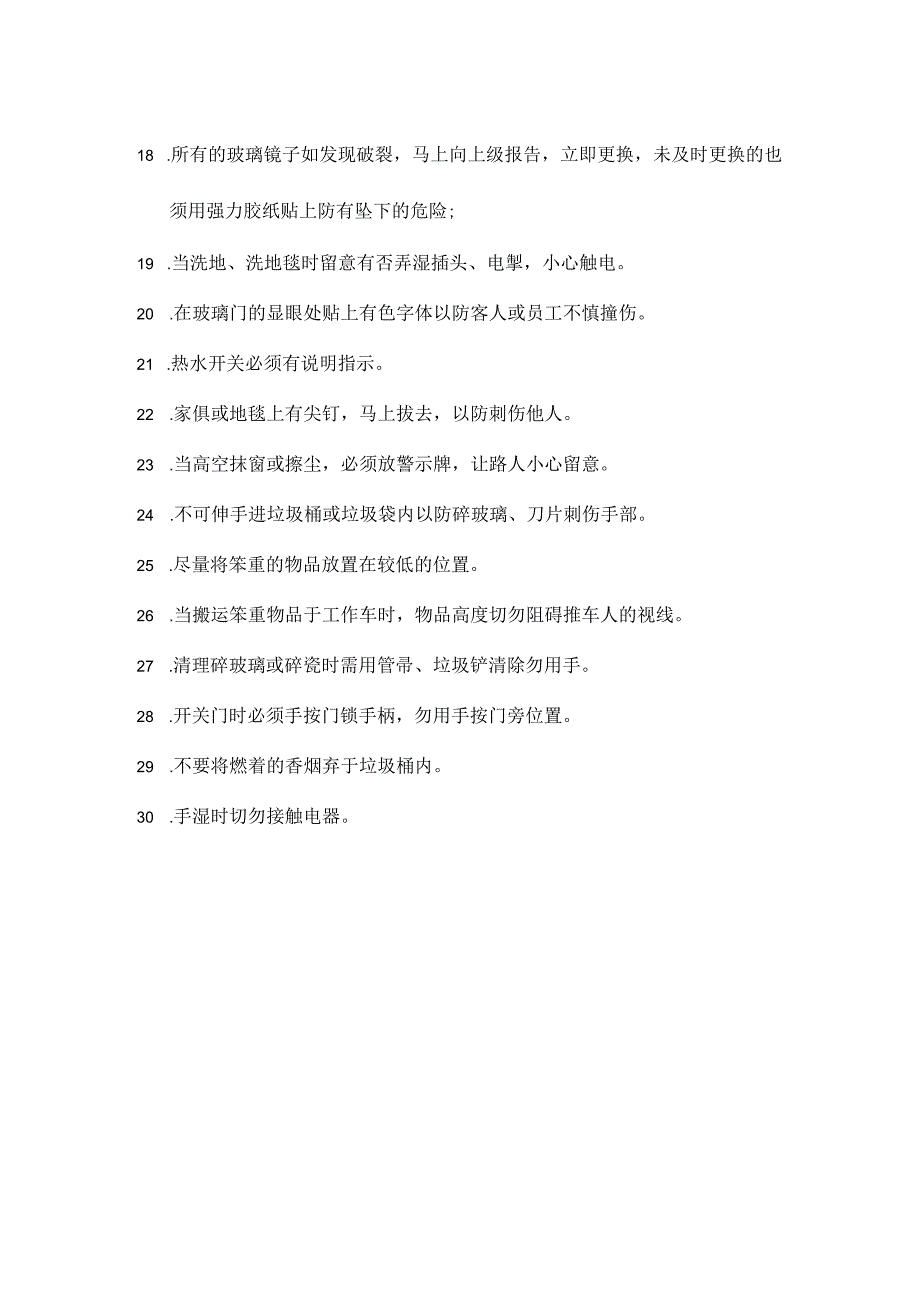 18 .所有的玻璃镜子如发现破裂，马上向上级报告，立即更换，未及时更换的也须用强力胶纸贴上防有坠下的危险;

19 .当洗地、洗地毯时留意有否弄湿插头、电掣，小心触电。

20 .在玻璃门的显眼处贴上有色字体以防客人或员工不慎撞伤。

21 .热水开关必须有说明指示。

22 .家俱或地毯上有尖钉，马上拔去，以防刺伤他人。

23 .当高空抹窗或擦尘，必须放警示牌，让路人小心留意。

24 .不可伸手进垃圾桶或垃圾袋内以防碎玻璃、刀片刺伤手部。

25 .尽量将笨重的物品放置在较低的位置。

26 .当搬运笨重物品于工作车时，物品高度切勿阻碍推车人的视线。

27 .清理碎玻璃或碎瓷时需用管帚、垃圾铲清除勿用手。

28 .开关门时必须手按门锁手柄，勿用手按门旁位置。

29 .不要将燃着的香烟弃于垃圾桶内。

30 .手湿时切勿接触电器。